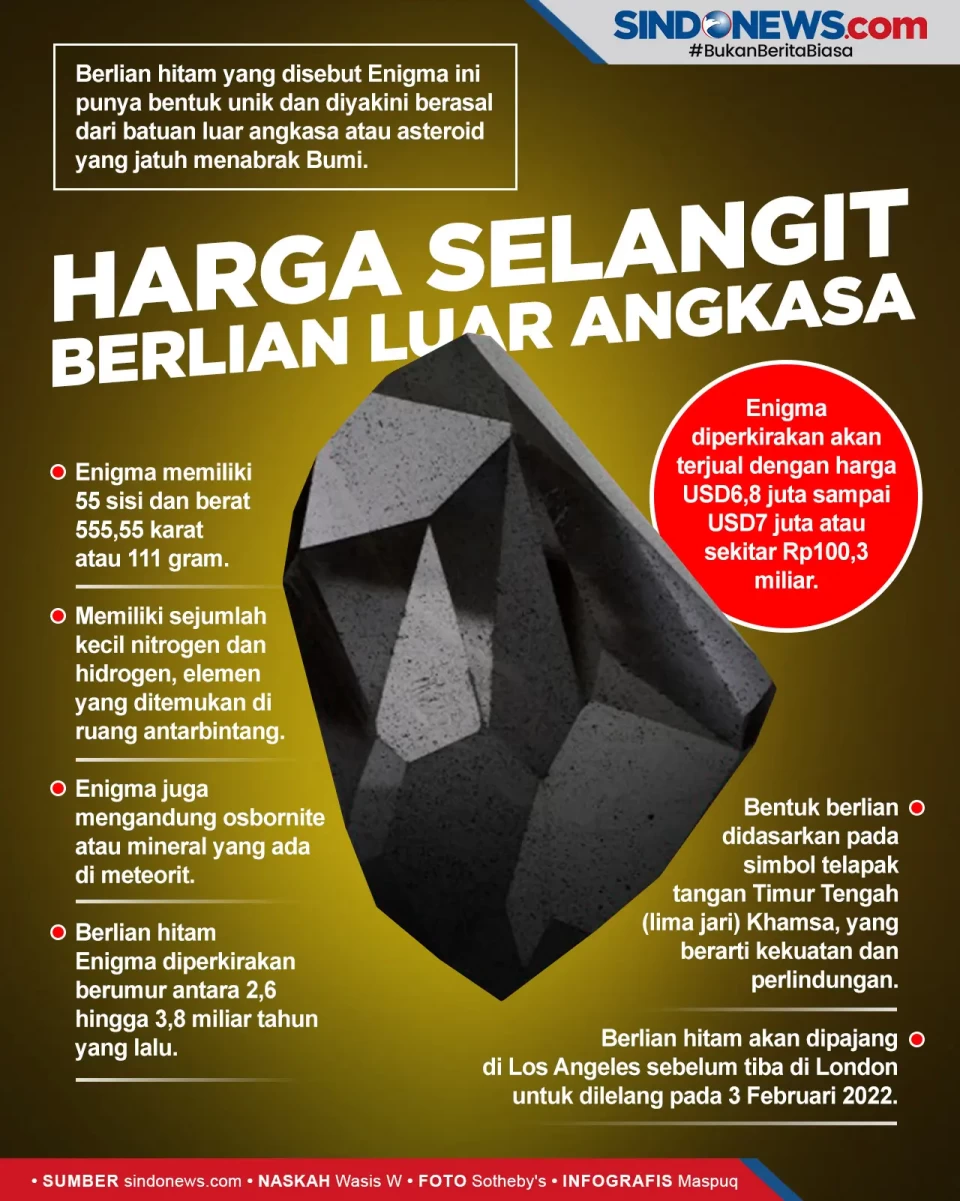 SINDONEWS.com
#BukanBeritaBiasa

Berlian hitam yang disebut Enigma ini punya bentuk unik dan diyakini berasal dari batuan luar angkasa atau asteroid yang jatuh menabrak Bumi.

HARGA SELANGIT
BERLIAN LUAR ANGKASA

Enigma diperkirakan akan terjual dengan harga USD6,8 juta sampai USD7 juta atau sekitar Rp100,3 miliar.

Enigma memiliki 55 sisi dan berat 555,55 karat atau 111 gram.

Memiliki sejumlah kecil nitrogen dan hidrogen, elemen yang ditemukan di ruang antarbintang.

Enigma juga mengandung osbornite atau mineral yang ada di meteorit.

Berlian hitam Enigma diperkirakan berumur antara 2,6 hingga 3,8 miliar tahun yang lalu.

Bentuk berlian didasarkan pada simbol telapak tangan Timur Tengah (lima jari) Khamsa, yang berarti kekuatan dan perlindungan.

Berlian hitam akan dipajang di Los Angeles sebelum tiba di London untuk dilelang pada 3 Februari 2022.

• SUMBER sindonews.com • NASKAH Wasis W • FOTO Sotheby's • INFOGRAFIS Maspuq